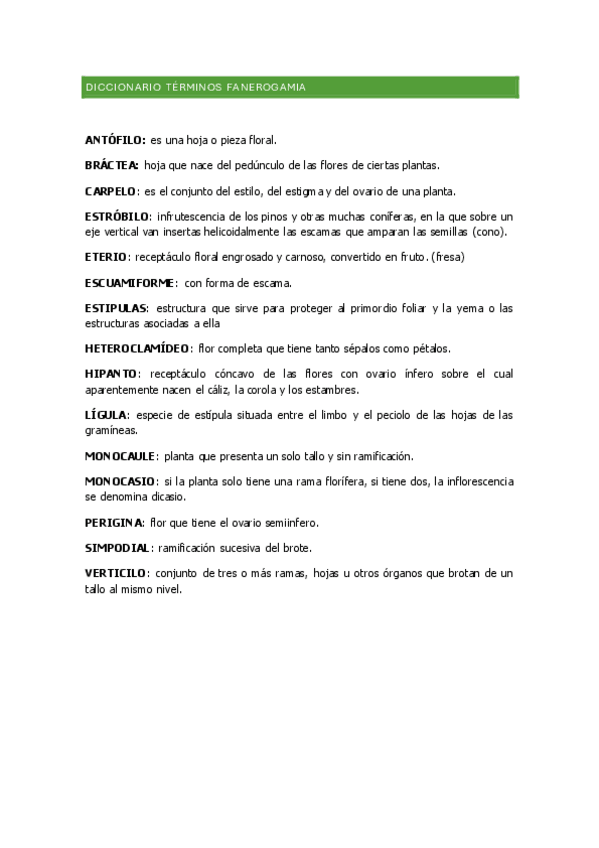 DICCIONARIO TÉRMINOS FANEROGAMIA

ANTÓFILO: es una hoja o pieza floral.

BRÁCTEA: hoja que nace del pedúnculo de las flores de ciertas plantas.

CARPELO: es el conjunto del estilo, del estigma y del ovario de una planta.

ESTRÓBILO: infrutescencia de los pinos y otras muchas coníferas, en la que sobre un eje vertical van insertas helicoidalmente las escamas que amparan las semillas (cono).

ETERIO: receptáculo floral engrosado y carnoso, convertido en fruto. (fresa)

ESCUAMIFORME: con forma de escama.

ESTIPULAS: estructura que sirve para proteger al primordio foliar y la yema o las estructuras asociadas a ella

HETEROCLAMÍDEO: flor completa que tiene tanto sépalos como pétalos.

HIPANTO: receptáculo cóncavo de las flores con ovario ínfero sobre el cual aparentemente nacen el cáliz, la corola y los estambres.

LÍGULA: especie de estípula situada entre el limbo y el peciolo de las hojas de las gramíneas.

MONOCAULE: planta que presenta un solo tallo y sin ramificación.

MONOCASIO: si la planta solo tiene una rama florífera, si tiene dos, la inflorescencia se denomina dicasio.

PERIGINA: flor que tiene el ovario semiinfero.

SIMPODIAL: ramificación sucesiva del brote.

VERTICILO: conjunto de tres o más ramas, hojas u otros órganos que brotan de un tallo al mismo nivel.